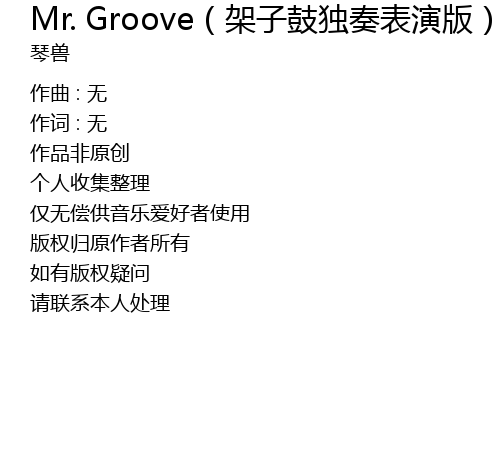 Mr. Groove（架子鼓独奏表演版）
琴兽

作曲：无
作词：无
作品非原创
个人收集整理
仅无偿供音乐爱好者使用
版权归原作者所有
如有版权疑问
请联系本人处理